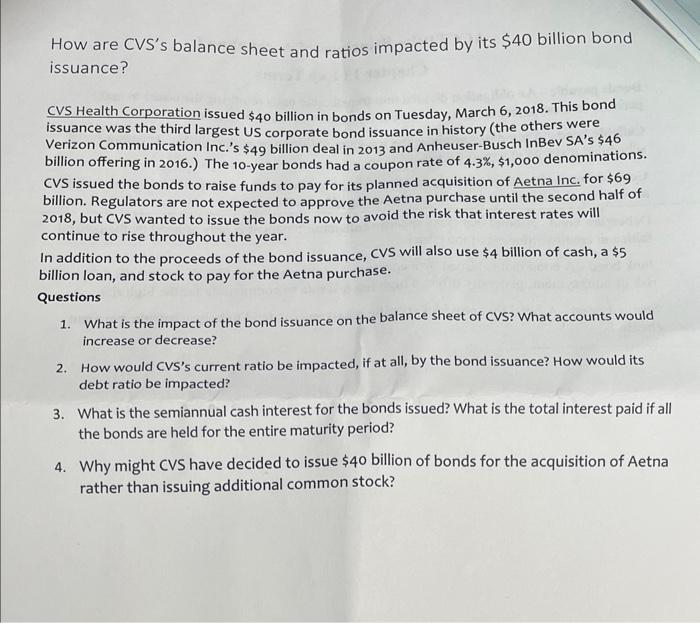 How are CVS's balance sheet and ratios impacted by its \$40 billion bond issuance?

CVS Health Corporation issued \$40 billion in bonds on Tuesday, March 6, 2018. This bond issuance was the third largest US corporate bond issuance in history (the others were Verizon Communication Inc.'s \$49 billion deal in 2013 and Anheuser-Busch InBev SA's \$46 billion offering in 2016.) The 10-year bonds had a coupon rate of 4.3%, \$1,000 denominations. CVS issued the bonds to raise funds to pay for its planned acquisition of Aetna Inc. for \$69 billion. Regulators are not expected to approve the Aetna purchase until the second half of 2018, but CVS wanted to issue the bonds now to avoid the risk that interest rates will continue to rise throughout the year.

In addition to the proceeds of the bond issuance, CVS will also use \$4 billion of cash, a \$5 billion loan, and stock to pay for the Aetna purchase.

Questions

1. What is the impact of the bond issuance on the balance sheet of CVS? What accounts would increase or decrease?

2. How would CVS's current ratio be impacted, if at all, by the bond issuance? How would its debt ratio be impacted?

3. What is the semiannual cash interest for the bonds issued? What is the total interest paid if all the bonds are held for the entire maturity period?

4. Why might CVS have decided to issue \$40 billion of bonds for the acquisition of Aetna rather than issuing additional common stock?